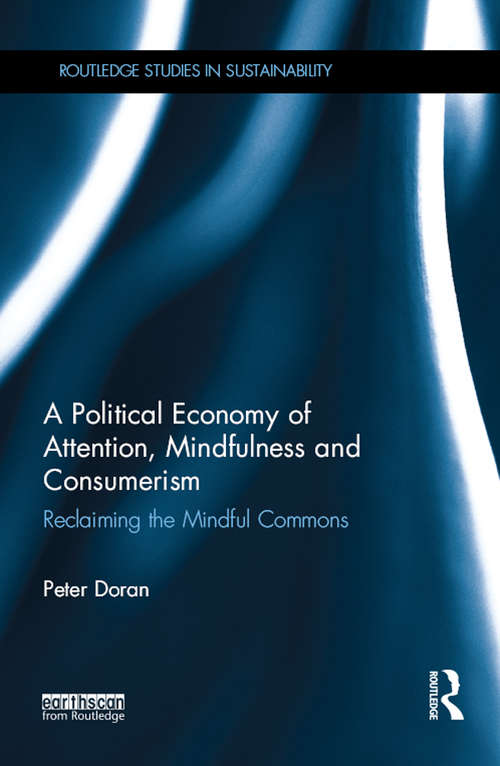 ROUTLEDGE STUDIES IN SUSTAINABILITY

A Political Economy of Attention, Mindfulness and Consumerism

Reclaiming the Mindful Commons

Peter Doran

earthscan
from Routledge

ROUTLEDGE